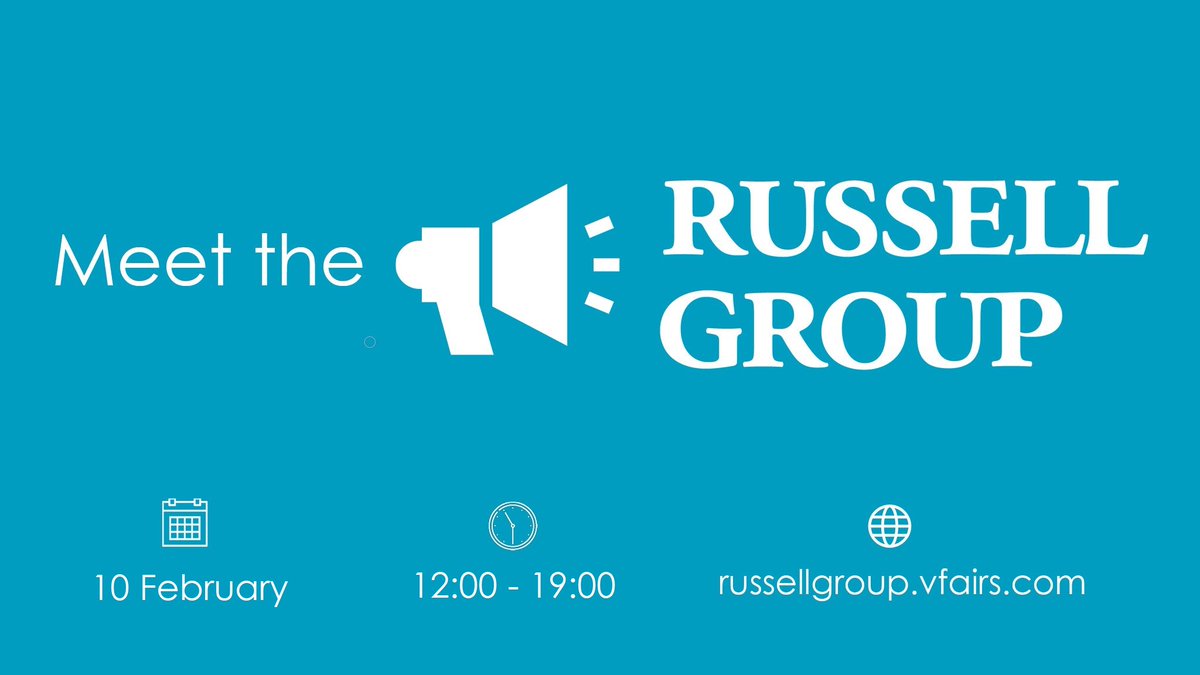 Meet the RUSSELL GROUP

10 February

12:00 - 19:00

russellgroup.vfairs.com